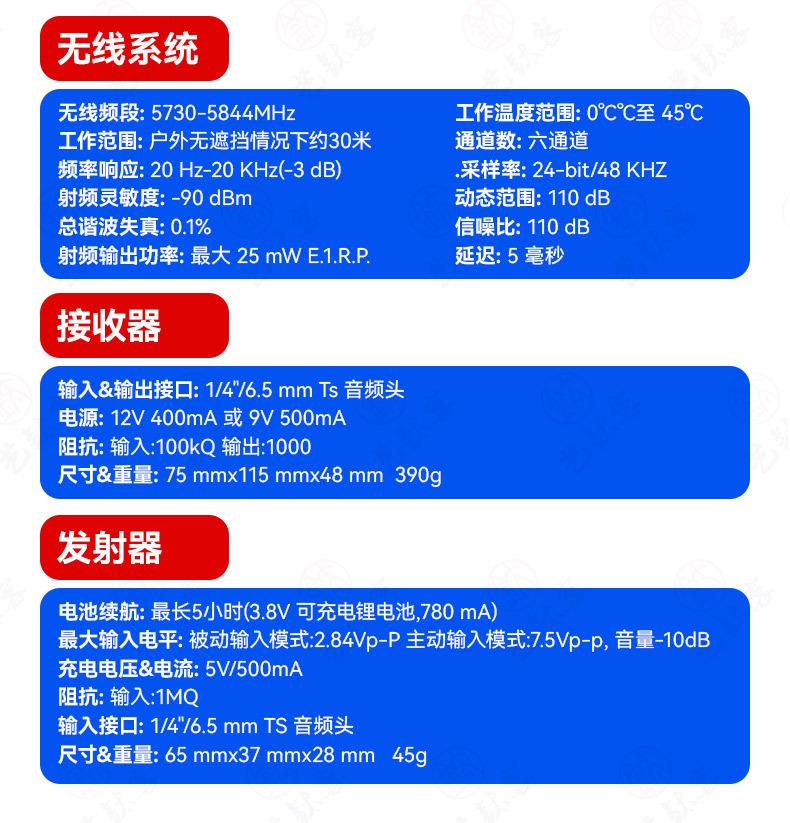 无线系统

无线频段: 5730-5844MHz
工作范围: 户外无遮挡情况下约30米
频率响应: 20 Hz-20 KHz(-3 dB)
射频灵敏度: -90 dBm
总谐波失真: 0.1%
射频输出功率: 最大 25 mW E.1.R.P.

工作温度范围: 0°C℃至 45℃
通道数: 六通道
.采样率: 24-bit/48 KHZ
动态范围: 110 dB
信噪比: 110 dB
延迟: 5 毫秒

接收器

输入&输出接口: 1/4"/6.5 mm Ts 音频头
电源: 12V 400mA 或 9V 500mA
阻抗: 输入:100kQ 输出:1000
尺寸&重量: 75 mmx115 mmx48 mm 390g

发射器

电池续航: 最长5小时(3.8V 可充电锂电池,780 mA)
最大输入电平: 被动输入模式:2.84Vp-P 主动输入模式:7.5Vp-p, 音量-10dB
充电电压&电流: 5V/500mA
阻抗: 输入:1MQ
输入接口: 1/4"/6.5 mm TS 音频头
尺寸&重量: 65 mmx37 mmx28 mm 45g